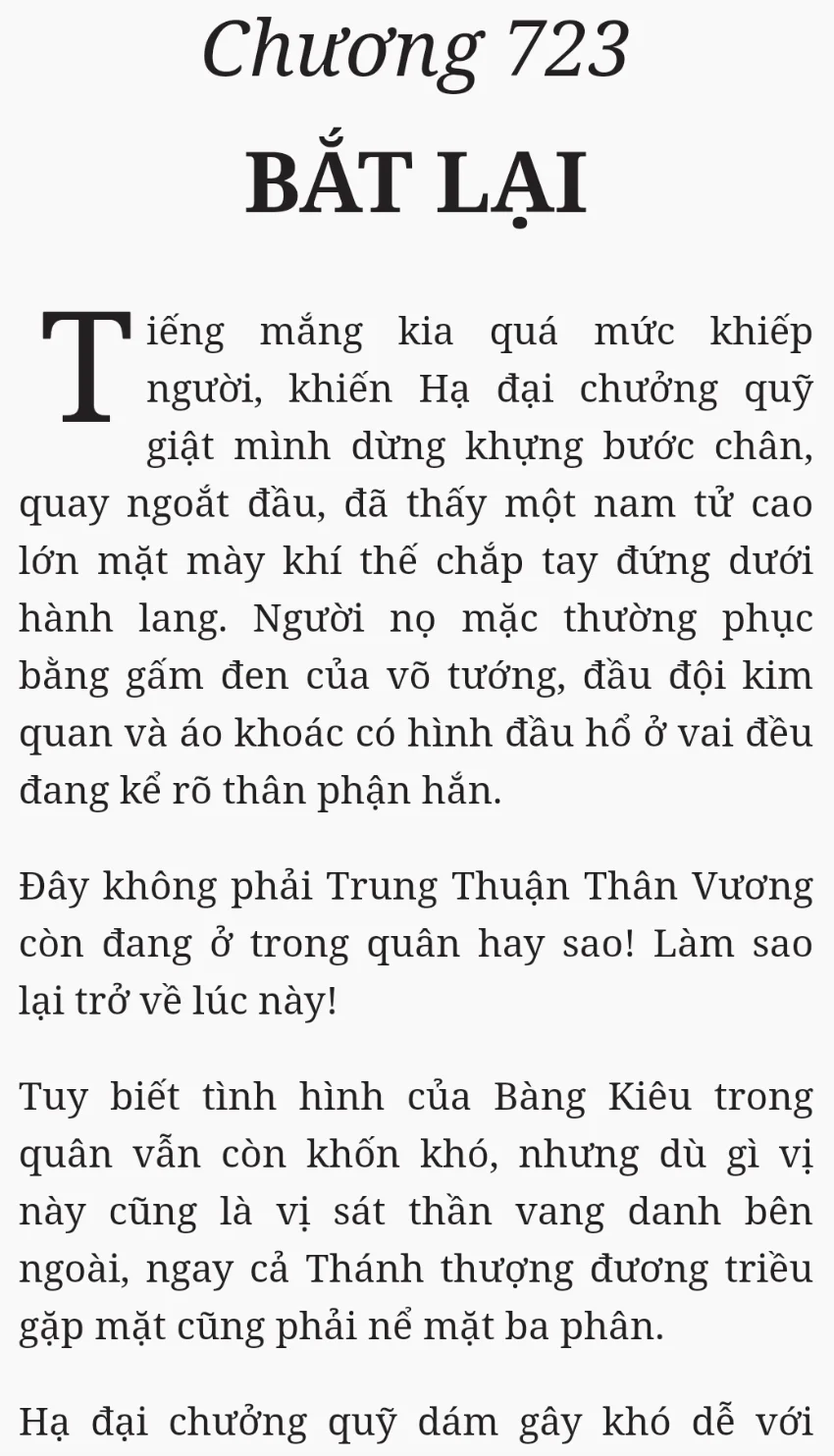 Chương 723
BẮT LẠI

Tiếng mắng kia quá mức khiếp người, khiến Hạ đại chưởng quỹ giật mình dừng khựng bước chân, quay ngoắt đầu, đã thấy một nam tử cao lớn mặt mày khí thế chắp tay đứng dưới hành lang. Người nọ mặc thường phục bằng gấm đen của võ tướng, đầu đội kim quan và áo khoác có hình đầu hổ ở vai đều đang kể rõ thân phận hắn.

Đây không phải Trung Thuận Thân Vương còn đang ở trong quân hay sao! Làm sao lại trở về lúc này!

Tuy biết tình hình của Bàng Kiêu trong quân vẫn còn khốn khó, nhưng dù gì vị này cũng là vị sát thần vang danh bên ngoài, ngay cả Thánh thượng đương triều gặp mặt cũng phải nể mặt ba phân.

Hạ đại chưởng quỹ dám gây khó dễ với